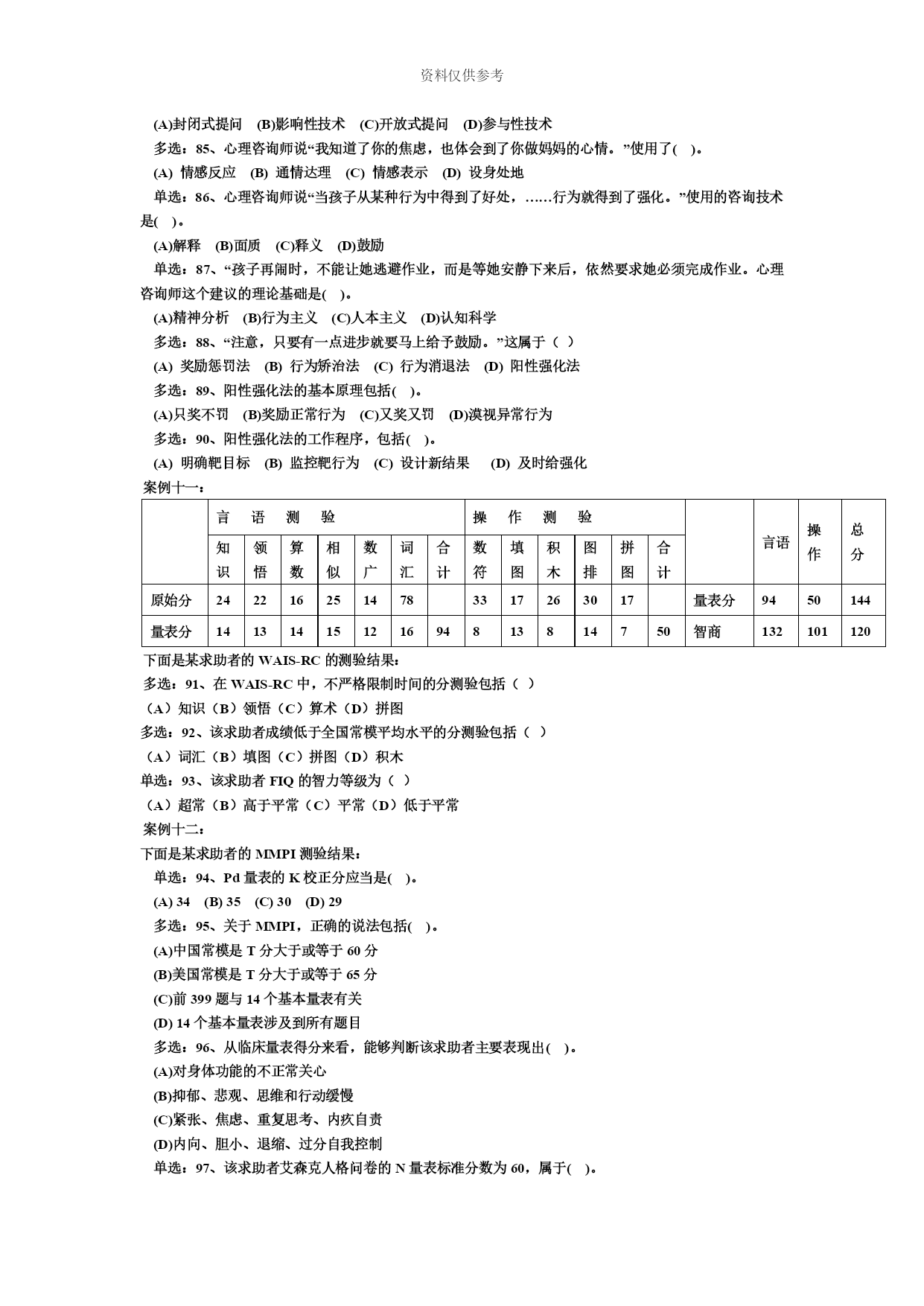 资料仅供参考

(A)封闭式提问 (B)影响性技术 (C)开放式提问 (D)参与性技术

多选：85、心理咨询师说“我知道了你的焦虑，也体会到了你做妈妈的心情。”使用了( )。

(A) 情感反应 (B) 通情达理 (C) 情感表示 (D) 设身处地

单选：86、心理咨询师说“当孩子从某种行为中得到了好处，……行为就得到了强化。”使用的咨询技术是( )。

(A)解释 (B)面质 (C)释义 (D)鼓励

单选：87、“孩子再闹时，不能让她逃避作业，而是等她安静下来后，依然要求她必须完成作业。心理咨询师这个建议的理论基础是( )。

(A)精神分析 (B)行为主义 (C)人本主义 (D)认知科学

多选：88、“注意，只要有一点进步就要马上给予鼓励。”这属于（ ）

(A) 奖励惩罚法 (B) 行为矫治法 (C) 行为消退法 (D) 阳性强化法

多选：89、阳性强化法的基本原理包括( )。

(A)只奖不罚 (B)奖励正常行为 (C)又奖又罚 (D)漠视异常行为

多选：90、阳性强化法的工作程序，包括( )。

(A) 明确靶目标 (B) 监控靶行为 (C) 设计新结果 (D) 及时给强化

案例十一：

| | 言语测验 | | | | | | | 操作测验 | | | | | | | 言语 | 操作 | 总分 |
|---|---|---|---|---|---|---|---|---|---|---|---|---|---|---|---|---|---|
| | 知识 | 领悟 | 算数 | 相似 | 数广 | 词汇 | 合计 | 数符 | 填图 | 积木 | 图排 | 拼图 | 合计 | | | | |
| 原始分 | 24 | 22 | 16 | 25 | 14 | 78 | | 33 | 17 | 26 | 30 | 17 | | 量表分 | 94 | 50 | 144 |
| 量表分 | 14 | 13 | 14 | 15 | 12 | 16 | 94 | 8 | 13 | 8 | 14 | 7 | 50 | 智商 | 132 | 101 | 120 |

下面是某求助者的 WAIS-RC 的测验结果：

多选：91、在 WAIS-RC 中，不严格限制时间的分测验包括（ ）

（A）知识（B）领悟（C）算术（D）拼图

多选：92、该求助者成绩低于全国常模平均水平的分测验包括（ ）

（A）词汇（B）填图（C）拼图（D）积木

单选：93、该求助者 FIQ 的智力等级为（ ）

（A）超常（B）高于平常（C）平常（D）低于平常

案例十二：

下面是某求助者的 MMPI 测验结果：

单选：94、Pd 量表的 K 校正分应当是( )。

(A) 34 (B) 35 (C) 30 (D) 29

多选：95、关于 MMPI，正确的说法包括( )。

(A)中国常模是 T 分大于或等于 60 分

(B)美国常模是 T 分大于或等于 65 分

(C)前 399 题与 14 个基本量表有关

(D) 14 个基本量表涉及到所有题目

多选：96、从临床量表得分来看，能够判断该求助者主要表现出( )。

(A)对身体功能的不正常关心

(B)抑郁、悲观、思维和行动缓慢

(C)紧张、焦虑、重复思考、内疚自责

(D)内向、胆小、退缩、过分自我控制

单选：97、该求助者艾森克人格问卷的 N 量表标准分数为 60，属于( )。